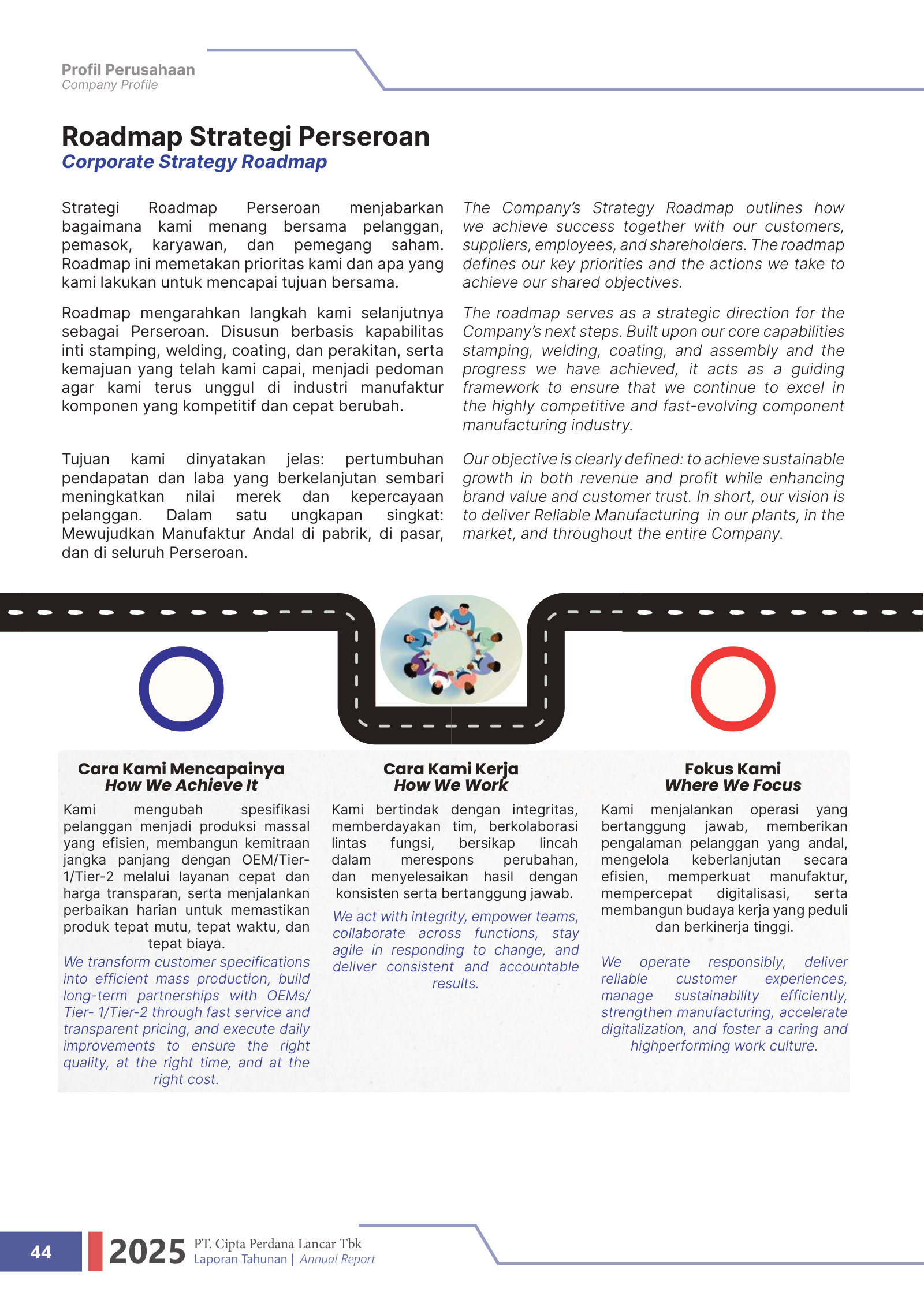 Profil Perusahaan
Company Profile

Roadmap Strategi Perseroan
Corporate Strategy Roadmap

Strategi Roadmap Perseroan menjabarkan bagaimana kami menang bersama pelanggan, pemasok, karyawan, dan pemegang saham. Roadmap ini memetakan prioritas kami dan apa yang kami lakukan untuk mencapai tujuan bersama.

Roadmap mengarahkan langkah kami selanjutnya sebagai Perseroan. Disusun berbasis kapabilitas inti stamping, welding, coating, dan perakitan, serta kemajuan yang telah kami capai, menjadi pedoman agar kami terus unggul di industri manufaktur komponen yang kompetitif dan cepat berubah.

Tujuan kami dinyatakan jelas: pertumbuhan pendapatan dan laba yang berkelanjutan sembari meningkatkan nilai merek dan kepercayaan pelanggan. Dalam satu ungkapan singkat: Mewujudkan Manufaktur Andal di pabrik, di pasar, dan di seluruh Perseroan.

The Company's Strategy Roadmap outlines how we achieve success together with our customers, suppliers, employees, and shareholders. The roadmap defines our key priorities and the actions we take to achieve our shared objectives.

The roadmap serves as a strategic direction for the Company's next steps. Built upon our core capabilities stamping, welding, coating, and assembly and the progress we have achieved, it acts as a guiding framework to ensure that we continue to excel in the highly competitive and fast-evolving component manufacturing industry.

Our objective is clearly defined: to achieve sustainable growth in both revenue and profit while enhancing brand value and customer trust. In short, our vision is to deliver Reliable Manufacturing in our plants, in the market, and throughout the entire Company.

Cara Kami Mencapainya
How We Achieve It

Kami mengubah spesifikasi pelanggan menjadi produksi massal yang efisien, membangun kemitraan jangka panjang dengan OEM/Tier-1/Tier-2 melalui layanan cepat dan harga transparan, serta menjalankan perbaikan harian untuk memastikan produk tepat mutu, tepat waktu, dan tepat biaya.

We transform customer specifications into efficient mass production, build long-term partnerships with OEMs/ Tier- 1/Tier-2 through fast service and transparent pricing, and execute daily improvements to ensure the right quality, at the right time, and at the right cost.

Cara Kami Kerja
How We Work

Kami bertindak dengan integritas, memberdayakan tim, berkolaborasi lintas fungsi, bersikap lincah dalam merespons perubahan, dan menyelesaikan hasil dengan konsisten serta bertanggung jawab.

We act with integrity, empower teams, collaborate across functions, stay agile in responding to change, and deliver consistent and accountable results.

Fokus Kami
Where We Focus

Kami menjalankan operasi yang bertanggung jawab, memberikan pengalaman pelanggan yang andal, mengelola keberlanjutan secara efisien, memperkuat manufaktur, mempercepat digitalisasi, serta membangun budaya kerja yang peduli dan berkinerja tinggi.

We operate responsibly, deliver reliable customer experiences, manage sustainability efficiently, strengthen manufacturing, accelerate digitalization, and foster a caring and highperforming work culture.

44 2025 PT. Cipta Perdana Lancar Tbk
Laporan Tahunan | Annual Report